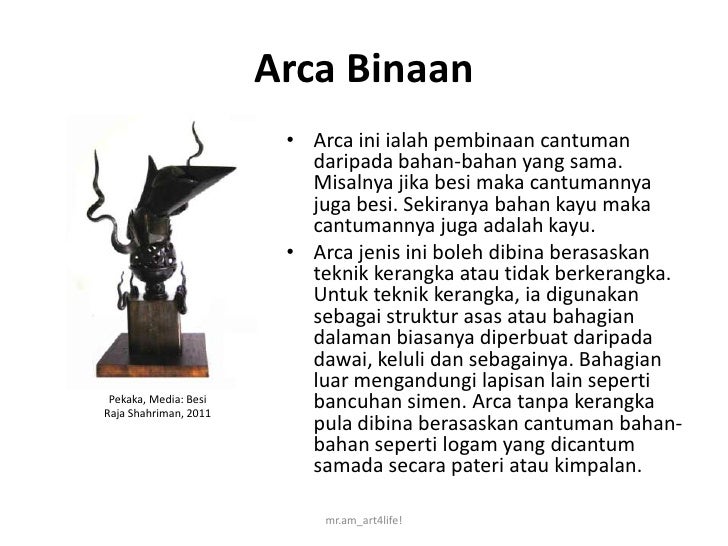 Arca Binaan

Pekaka, Media: Besi
Raja Shahriman, 2011

• Arca ini ialah pembinaan cantuman daripada bahan-bahan yang sama. Misalnya jika besi maka cantumannya juga besi. Sekiranya bahan kayu maka cantumannya juga adalah kayu.
• Arca jenis ini boleh dibina berasaskan teknik kerangka atau tidak berkerangka. Untuk teknik kerangka, ia digunakan sebagai struktur asas atau bahagian dalaman biasanya diperbuat daripada dawai, keluli dan sebagainya. Bahagian luar mengandungi lapisan lain seperti bancuhan simen. Arca tanpa kerangka pula dibina berasaskan cantuman bahan-bahan seperti logam yang dicantum samada secara pateri atau kimpalan.

mr.am_art4life!